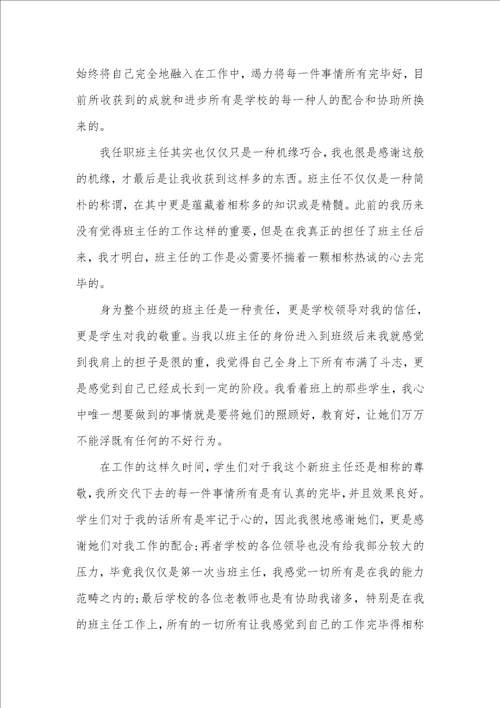 始终将自己完全地融入在工作中，竭力将每一件事情所有完毕好，目前所收获到的成就和进步所有是学校的每一种人的配合和协助所换来的。

我任职班主任其实也仅仅只是一种机缘巧合，我也很是感谢这般的机缘，才最后是让我收获到这样多的东西。班主任不仅仅是一种简朴的称谓，在其中更是蕴藏着相称多的知识或是精髓。此前的我历来没有觉得班主任的工作这样的重要，但是在我真正的担任了班主任后来，我才明白，班主任的工作是必需要怀揣着一颗相称热诚的心去完毕的。

身为整个班级的班主任是一种责任，更是学校领导对我的信任，更是学生对我的敬重。当我以班主任的身份进入到班级后来我就感觉到我肩上的担子是很的重，我觉得自己全身上下所有布满了斗志，更是感觉到自己已经成长到一定的阶段。我看着班上的那些学生，我心中唯一想要做到的事情就是要将她们的照顾好，教育好，让她们万万不能浮既有任何的不好行为。

在工作的这样久时间，学生们对于我这个新班主任还是相称的尊敬，我所交代下去的每一件事情所有是有认真的完毕，并且效果良好。学生们对于我的话所有是牢记于心的，因此我很地感谢她们，更是感谢她们对我工作的配合；再者学校的各位领导也没有给我部分较大的压力，毕竟我仅仅是第一次当班主任，我感觉一切所有是在我的能力范畴之内的；最后学校的各位老教师也是有协助我诸多，特别是在我的班主任工作上，所有的一切所有让我感觉到自己的工作完毕得相称